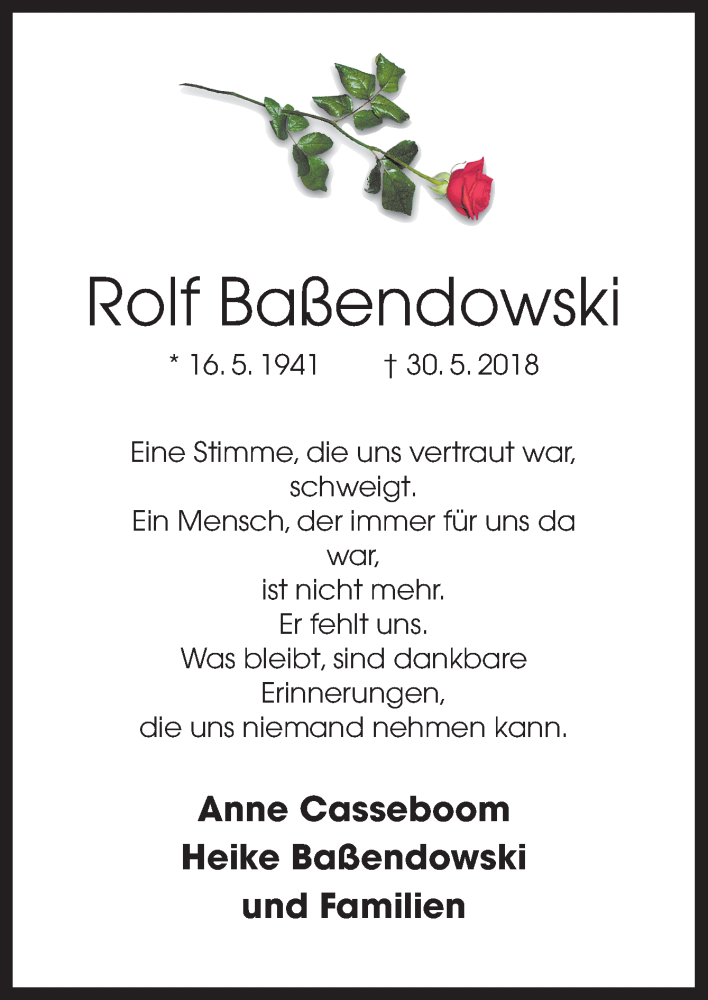 Rolf Baßendowski

* 16. 5. 1941 † 30. 5. 2018

Eine Stimme, die uns vertraut war, schweigt.
Ein Mensch, der immer für uns da war,
ist nicht mehr.
Er fehlt uns.
Was bleibt, sind dankbare Erinnerungen,
die uns niemand nehmen kann.

Anne Casseboom
Heike Baßendowski
und Familien